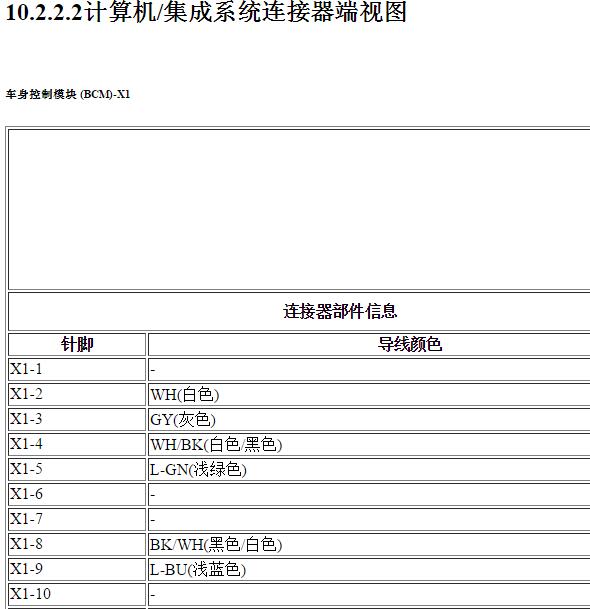 10.2.2.2计算机/集成系统连接器端视图

车身控制模块 (BCM)-X1

连接器部件信息

| 针脚 | 导线颜色 |
|---|---|
| X1-1 | - |
| X1-2 | WH(白色) |
| X1-3 | GY(灰色) |
| X1-4 | WH/BK(白色/黑色) |
| X1-5 | L-GN(浅绿色) |
| X1-6 | - |
| X1-7 | - |
| X1-8 | BK/WH(黑色/白色) |
| X1-9 | L-BU(浅蓝色) |
| X1-10 | - |